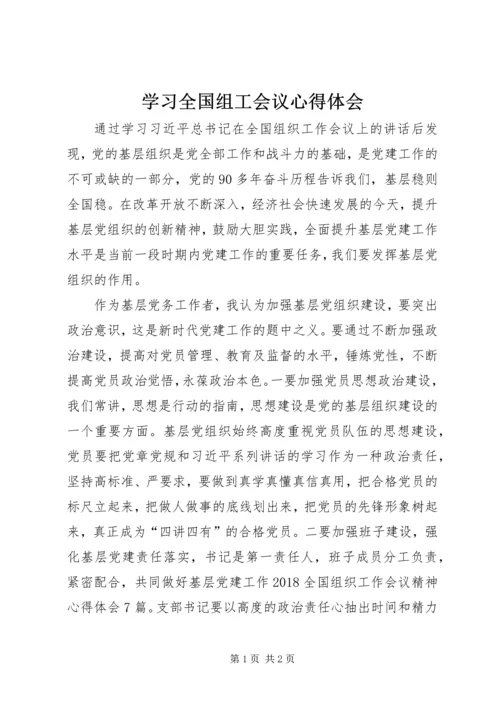 学习全国组工会议心得体会

通过学习习近平总书记在全国组织工作会议上的讲话后发现，党的基层组织是党全部工作和战斗力的基础，是党建工作的不可或缺的一部分，党的90多年奋斗历程告诉我们，基层稳则全国稳。在改革开放不断深入，经济社会快速发展的今天，提升基层党组织的创新精神，鼓励大胆实践，全面提升基层党建工作水平是当前一段时期内党建工作的重要任务，我们要发挥基层党组织的作用。

作为基层党务工作者，我认为加强基层党组织建设，要突出政治意识，这是新时代党建工作的题中之义。要通过不断加强政治建设，提高对党员管理、教育及监督的水平，锤炼党性，不断提高党员政治觉悟，永葆政治本色。一要加强党员思想政治建设，我们常讲，思想是行动的指南，思想建设是党的基层组织建设的一个重要方面。基层党组织始终高度重视党员队伍的思想建设，党员要把党章党规和习近平系列讲话的学习作为一种政治责任，坚持高标准、严要求，要做到真学真懂真信真用，把合格党员的标尺立起来，把做人做事的底线划出来，把党员的先锋形象树起来，真正成为“四讲四有”的合格党员。二要加强班子建设，强化基层党建责任落实，书记是第一责任人，班子成员分工负责，紧密配合，共同做好基层党建工作2018全国组织工作会议精神心得体会7篇。支部书记要以高度的政治责任心抽出时间和精力

第1页 共2页